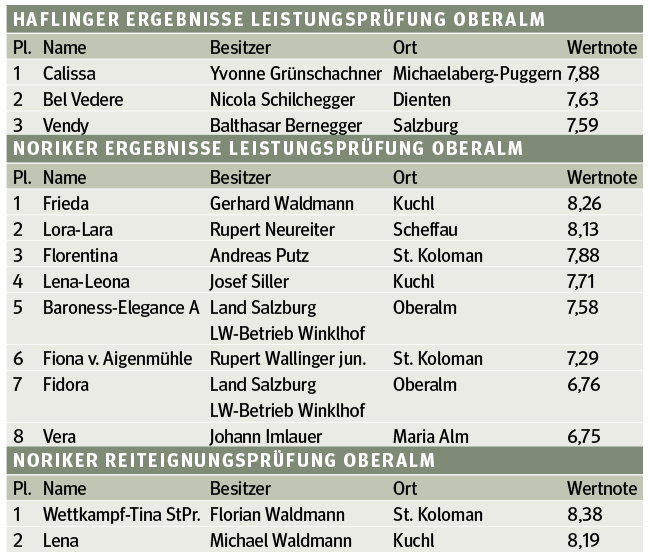 HAFLINGER ERGEBNISSE LEISTUNGSPRÜFUNG OBERALM

| Pl. | Name | Besitzer | Ort | Wertnote |
|---|---|---|---|---|
| 1 | Calissa | Yvonne Grünschachner | Michaelaberg-Puggern | 7,88 |
| 2 | Bel Vedere | Nicola Schilchegger | Dienten | 7,63 |
| 3 | Vendy | Balthasar Bernegger | Salzburg | 7,59 |

NORIKER ERGEBNISSE LEISTUNGSPRÜFUNG OBERALM

| Pl. | Name | Besitzer | Ort | Wertnote |
|---|---|---|---|---|
| 1 | Frieda | Gerhard Waldmann | Kuchl | 8,26 |
| 2 | Lora-Lara | Rupert Neureiter | Scheffau | 8,13 |
| 3 | Florentina | Andreas Putz | St. Koloman | 7,88 |
| 4 | Lena-Leona | Josef Siller | Kuchl | 7,71 |
| 5 | Baroness-Elegance A | Land Salzburg LW-Betrieb Winklhof | Oberalm | 7,58 |
| 6 | Fiona v. Aigenmühle | Rupert Wallinger jun. | St. Koloman | 7,29 |
| 7 | Fidora | Land Salzburg LW-Betrieb Winklhof | Oberalm | 6,76 |
| 8 | Vera | Johann Imlauer | Maria Alm | 6,75 |

NORIKER REITEIGNUNGSPRÜFUNG OBERALM

| Pl. | Name | Besitzer | Ort | Wertnote |
|---|---|---|---|---|
| 1 | Wettkampf-Tina StPr. | Florian Waldmann | St. Koloman | 8,38 |
| 2 | Lena | Michael Waldmann | Kuchl | 8,19 |